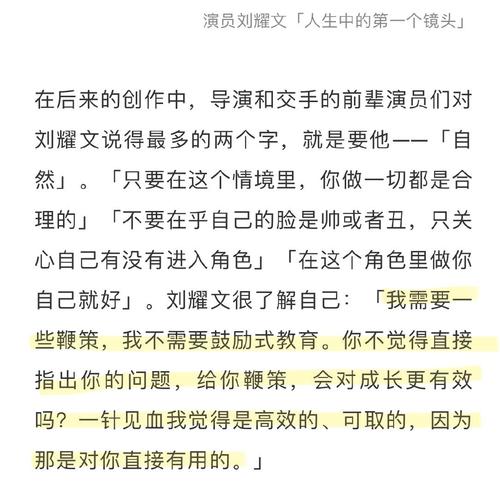 演员刘耀文「人生中的第一个镜头」

在后来的创作中，导演和交手的前辈演员们对刘耀文说得最多的两个字，就是要他——「自然」。「只要在这个情境里，你做一切都是合理的」「不要在乎自己的脸是帅或者丑，只关心自己有没有进入角色」「在这个角色里做你自己就好」。刘耀文很了解自己：「我需要一些鞭策，我不需要鼓励式教育。你不觉得直接指出你的问题，给你鞭策，会对成长更有效吗？一针见血我觉得是高效的、可取的，因为那是对你直接有用的。」